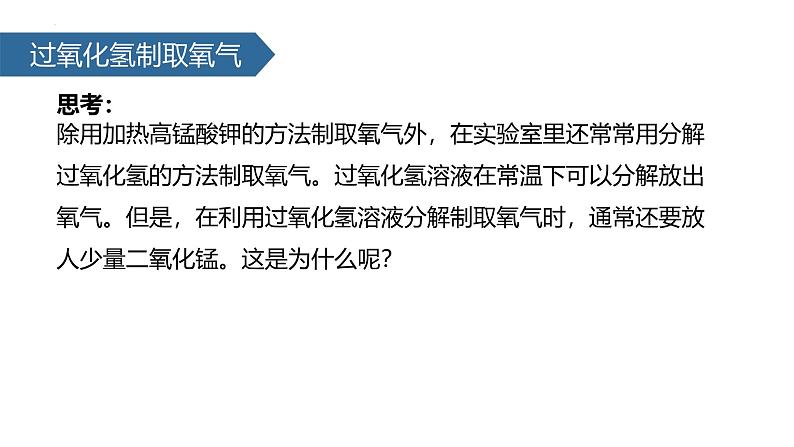 过氧化氢制取氧气

思考：
除用加热高锰酸钾的方法制取氧气外，在实验室里还常常用分解过氧化氢的方法制取氧气。过氧化氢溶液在常温下可以分解放出氧气。但是，在利用过氧化氢溶液分解制取氧气时，通常还要放人少量二氧化锰。这是为什么呢?